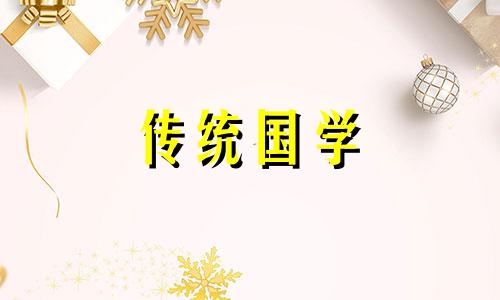 传统国学